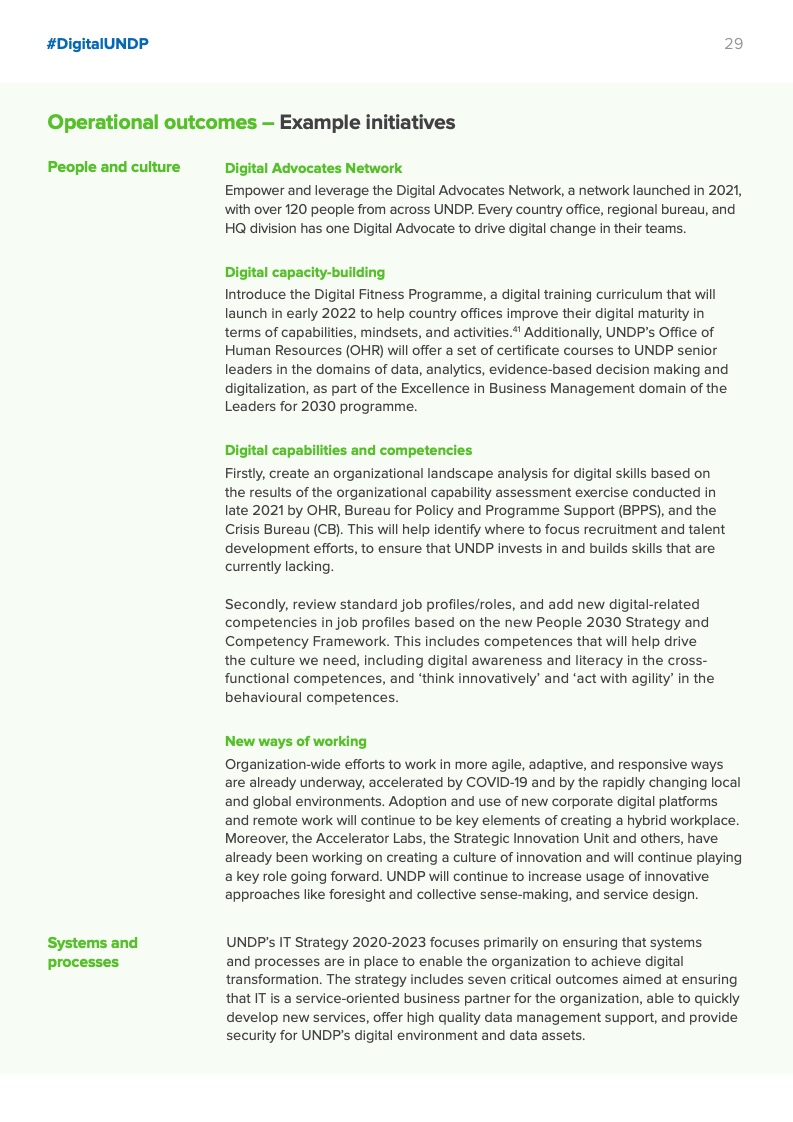 #DigitalUNDP

29

Operational outcomes – Example initiatives

People and culture

Digital Advocates Network

Empower and leverage the Digital Advocates Network, a network launched in 2021, with over 120 people from across UNDP. Every country office, regional bureau, and HQ division has one Digital Advocate to drive digital change in their teams.

Digital capacity-building

Introduce the Digital Fitness Programme, a digital training curriculum that will launch in early 2022 to help country offices improve their digital maturity in terms of capabilities, mindsets, and activities.$^{41}$ Additionally, UNDP's Office of Human Resources (OHR) will offer a set of certificate courses to UNDP senior leaders in the domains of data, analytics, evidence-based decision making and digitalization, as part of the Excellence in Business Management domain of the Leaders for 2030 programme.

Digital capabilities and competencies

Firstly, create an organizational landscape analysis for digital skills based on the results of the organizational capability assessment exercise conducted in late 2021 by OHR, Bureau for Policy and Programme Support (BPPS), and the Crisis Bureau (CB). This will help identify where to focus recruitment and talent development efforts, to ensure that UNDP invests in and builds skills that are currently lacking.

Secondly, review standard job profiles/roles, and add new digital-related competencies in job profiles based on the new People 2030 Strategy and Competency Framework. This includes competences that will help drive the culture we need, including digital awareness and literacy in the cross-functional competences, and 'think innovatively' and 'act with agility' in the behavioural competences.

New ways of working

Organization-wide efforts to work in more agile, adaptive, and responsive ways are already underway, accelerated by COVID-19 and by the rapidly changing local and global environments. Adoption and use of new corporate digital platforms and remote work will continue to be key elements of creating a hybrid workplace. Moreover, the Accelerator Labs, the Strategic Innovation Unit and others, have already been working on creating a culture of innovation and will continue playing a key role going forward. UNDP will continue to increase usage of innovative approaches like foresight and collective sense-making, and service design.

Systems and processes

UNDP's IT Strategy 2020-2023 focuses primarily on ensuring that systems and processes are in place to enable the organization to achieve digital transformation. The strategy includes seven critical outcomes aimed at ensuring that IT is a service-oriented business partner for the organization, able to quickly develop new services, offer high quality data management support, and provide security for UNDP's digital environment and data assets.